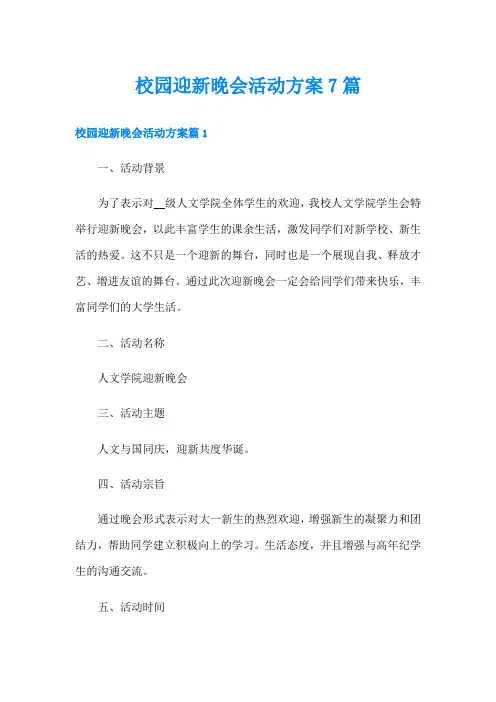 校园迎新晚会活动方案7篇

校园迎新晚会活动方案篇1

一、活动背景

为了表示对__级人文学院全体学生的欢迎，我校人文学院学生会特举行迎新晚会，以此丰富学生的课余生活，激发同学们对新学校、新生活的热爱。这不只是一个迎新的舞台，同时也是一个展现自我、释放才艺、增进友谊的舞台。通过此次迎新晚会一定会给同学们带来快乐，丰富同学们的大学生活。

二、活动名称

人文学院迎新晚会

三、活动主题

人文与国同庆，迎新共度华诞。

四、活动宗旨

通过晚会形式表示对大一新生的热烈欢迎，增强新生的凝聚力和团结力，帮助同学建立积极向上的学习。生活态度，并且增强与高年纪学生的沟通交流。

五、活动时间